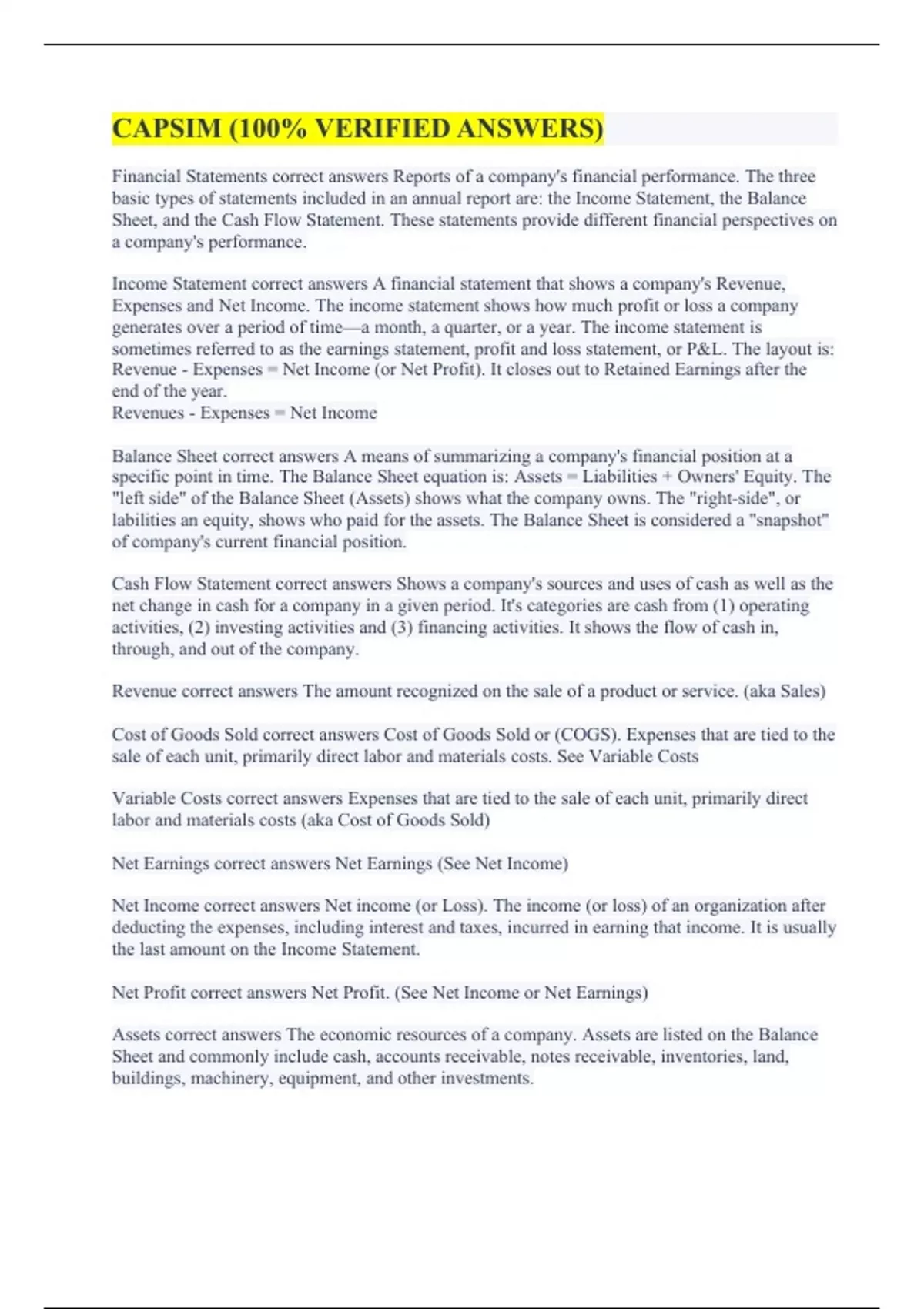 CAPSIM (100% VERIFIED ANSWERS)

Financial Statements correct answers Reports of a company's financial performance. The three basic types of statements included in an annual report are: the Income Statement, the Balance Sheet, and the Cash Flow Statement. These statements provide different financial perspectives on a company's performance.

Income Statement correct answers A financial statement that shows a company's Revenue, Expenses and Net Income. The income statement shows how much profit or loss a company generates over a period of time—a month, a quarter, or a year. The income statement is sometimes referred to as the earnings statement, profit and loss statement, or P&L. The layout is: Revenue - Expenses = Net Income (or Net Profit). It closes out to Retained Earnings after the end of the year.
Revenues - Expenses = Net Income

Balance Sheet correct answers A means of summarizing a company's financial position at a specific point in time. The Balance Sheet equation is: Assets = Liabilities + Owners' Equity. The "left side" of the Balance Sheet (Assets) shows what the company owns. The "right-side", or labilities an equity, shows who paid for the assets. The Balance Sheet is considered a "snapshot" of company's current financial position.

Cash Flow Statement correct answers Shows a company's sources and uses of cash as well as the net change in cash for a company in a given period. It's categories are cash from (1) operating activities, (2) investing activities and (3) financing activities. It shows the flow of cash in, through, and out of the company.

Revenue correct answers The amount recognized on the sale of a product or service. (aka Sales)

Cost of Goods Sold correct answers Cost of Goods Sold or (COGS). Expenses that are tied to the sale of each unit, primarily direct labor and materials costs. See Variable Costs

Variable Costs correct answers Expenses that are tied to the sale of each unit, primarily direct labor and materials costs (aka Cost of Goods Sold)

Net Earnings correct answers Net Earnings (See Net Income)

Net Income correct answers Net income (or Loss). The income (or loss) of an organization after deducting the expenses, including interest and taxes, incurred in earning that income. It is usually the last amount on the Income Statement.

Net Profit correct answers Net Profit. (See Net Income or Net Earnings)

Assets correct answers The economic resources of a company. Assets are listed on the Balance Sheet and commonly include cash, accounts receivable, notes receivable, inventories, land, buildings, machinery, equipment, and other investments.